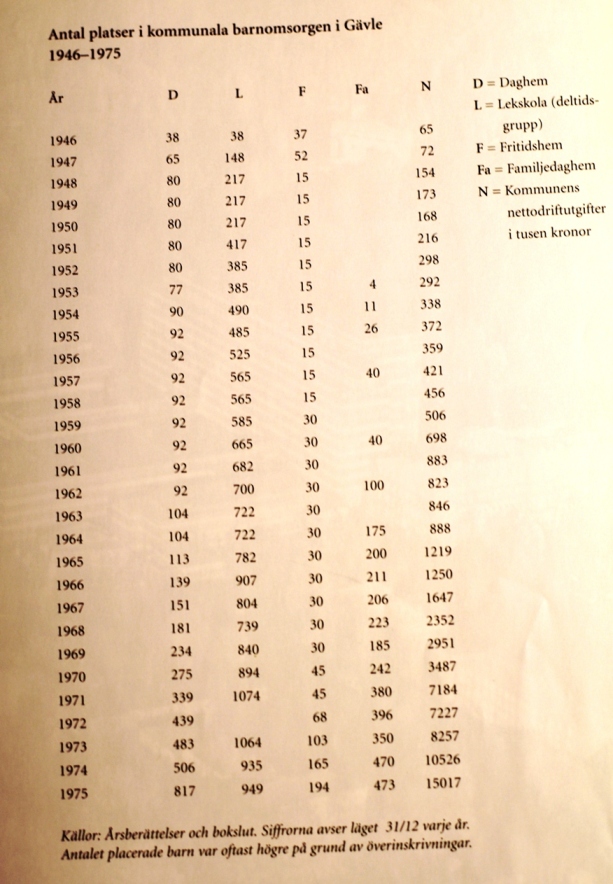 Antal platser i kommunala barnomsorgen i Gävle
1946–1975

| År | D | L | F | Fa | N |
|---|---|---|---|---|---|
| 1946 | 38 | 38 | 37 | | 65 |
| 1947 | 65 | 148 | 52 | | 72 |
| 1948 | 80 | 217 | 15 | | 154 |
| 1949 | 80 | 217 | 15 | | 173 |
| 1950 | 80 | 217 | 15 | | 168 |
| 1951 | 80 | 417 | 15 | | 216 |
| 1952 | 80 | 385 | 15 | | 298 |
| 1953 | 77 | 385 | 15 | 4 | 292 |
| 1954 | 90 | 490 | 15 | 11 | 338 |
| 1955 | 92 | 485 | 15 | 26 | 372 |
| 1956 | 92 | 525 | 15 | | 359 |
| 1957 | 92 | 565 | 15 | 40 | 421 |
| 1958 | 92 | 565 | 15 | | 456 |
| 1959 | 92 | 585 | 30 | | 506 |
| 1960 | 92 | 665 | 30 | 40 | 698 |
| 1961 | 92 | 682 | 30 | | 883 |
| 1962 | 92 | 700 | 30 | 100 | 823 |
| 1963 | 104 | 722 | 30 | | 846 |
| 1964 | 104 | 722 | 30 | 175 | 888 |
| 1965 | 113 | 782 | 30 | 200 | 1219 |
| 1966 | 139 | 907 | 30 | 211 | 1250 |
| 1967 | 151 | 804 | 30 | 206 | 1647 |
| 1968 | 181 | 739 | 30 | 223 | 2352 |
| 1969 | 234 | 840 | 30 | 185 | 2951 |
| 1970 | 275 | 894 | 45 | 242 | 3487 |
| 1971 | 339 | 1074 | 45 | 380 | 7184 |
| 1972 | 439 | | 68 | 396 | 7227 |
| 1973 | 483 | 1064 | 103 | 350 | 8257 |
| 1974 | 506 | 935 | 165 | 470 | 10526 |
| 1975 | 817 | 949 | 194 | 473 | 15017 |

D = Daghem
L = Lekskola (deltidsgrupp)
F = Fritidshem
Fa = Familjedaghem
N = Kommunens nettodriftutgifter i tusen kronor

Källor: Årsberättelser och bokslut. Siffrorna avser läget 31/12 varje år. Antalet placerade barn var oftast högre på grund av överinskrivningar.